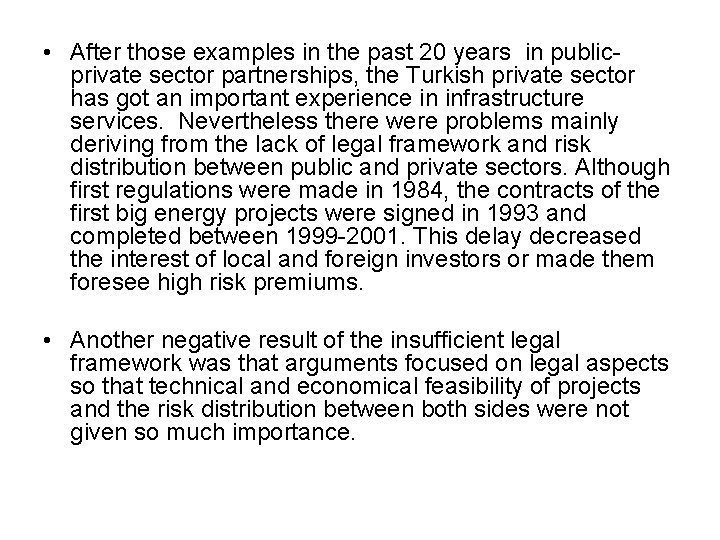 • After those examples in the past 20 years in public-private sector partnerships, the Turkish private sector has got an important experience in infrastructure services. Nevertheless there were problems mainly deriving from the lack of legal framework and risk distribution between public and private sectors. Although first regulations were made in 1984, the contracts of the first big energy projects were signed in 1993 and completed between 1999-2001. This delay decreased the interest of local and foreign investors or made them foresee high risk premiums.

• Another negative result of the insufficient legal framework was that arguments focused on legal aspects so that technical and economical feasibility of projects and the risk distribution between both sides were not given so much importance.